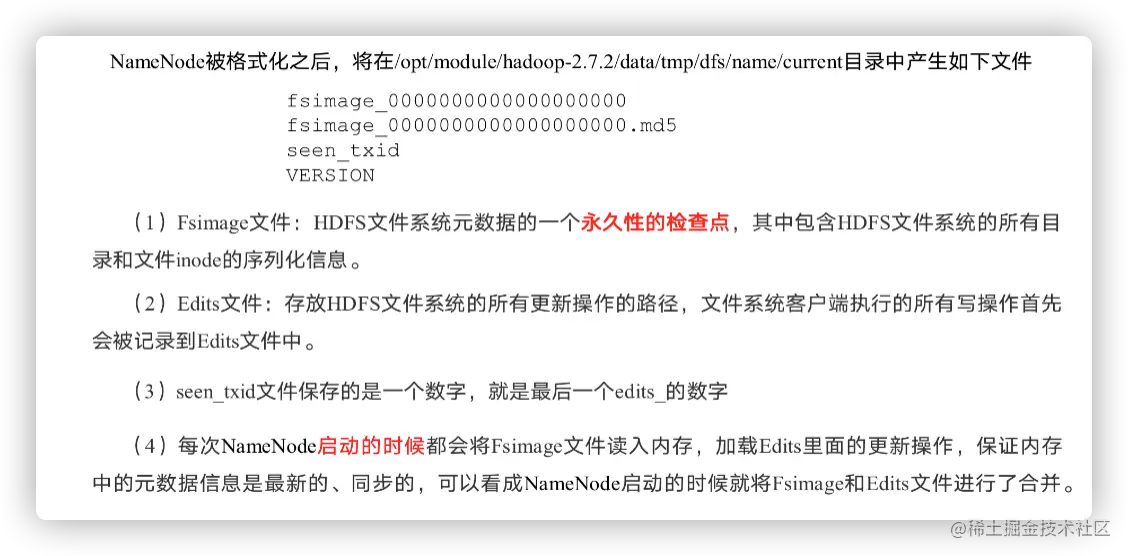 NameNode被格式化之后，将在/opt/module/hadoop-2.7.2/data/tmp/dfs/name/current目录中产生如下文件

fsimage_0000000000000000000
fsimage_0000000000000000000.md5
seen_txid
VERSION

（1）Fsimage文件：HDFS文件系统元数据的一个永久性的检查点，其中包含HDFS文件系统的所有目录和文件inode的序列化信息。

（2）Edits文件：存放HDFS文件系统的所有更新操作的路径，文件系统客户端执行的所有写操作首先会被记录到Edits文件中。

（3）seen_txid文件保存的是一个数字，就是最后一个edits_的数字

（4）每次NameNode启动的时候都会将Fsimage文件读入内存，加载Edits里面的更新操作，保证内存中的元数据信息是最新的、同步的，可以看成NameNode启动的时候就将Fsimage和Edits文件进行了合并。

@稀土掘金技术社区